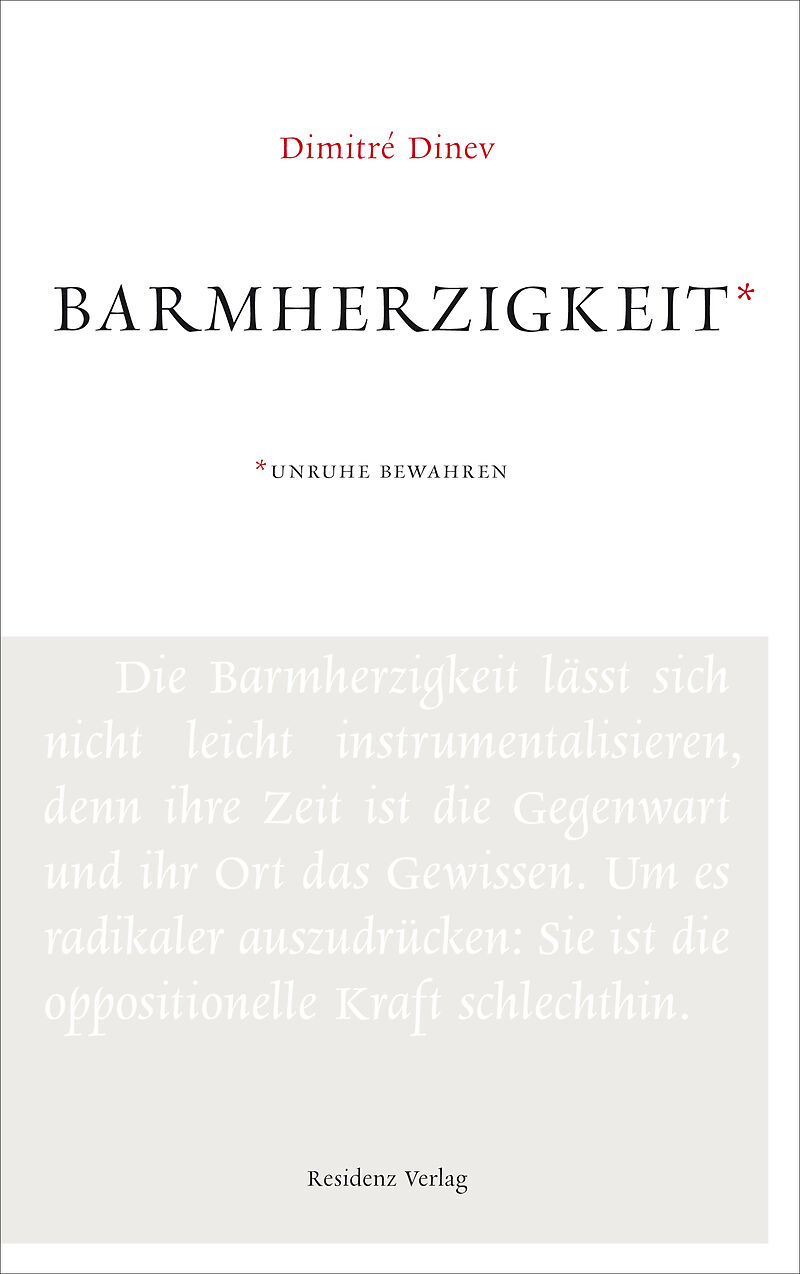 Dimitré Dinev

BARMHERZIGKEIT*

*UNRUHE BEWAHREN

Die Barmherzigkeit lässt sich nicht leicht instrumentalisieren, denn ihre Zeit ist die Gegenwart und ihr Ort das Gewissen. Um es radikaler auszudrücken: Sie ist die oppositionelle Kraft schlechthin.

Residenz Verlag